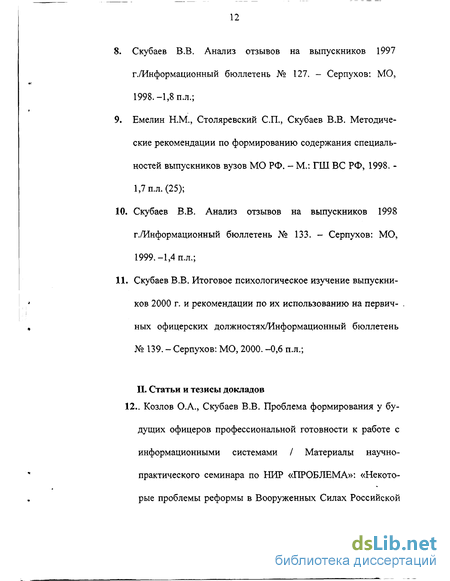 12

8. Скубаев В.В. Анализ отзывов на выпускников 1997 г./Информационный бюллетень № 127. – Серпухов: МО, 1998. –1,8 п.л.;

9. Емелин Н.М., Столяревский С.П., Скубаев В.В. Методические рекомендации по формированию содержания специальностей выпускников вузов МО РФ. – М.: ГШ ВС РФ, 1998. - 1,7 п.л. (25);

10. Скубаев В.В. Анализ отзывов на выпускников 1998 г./Информационный бюллетень № 133. – Серпухов: МО, 1999. –1,4 п.л.;

11. Скубаев В.В. Итоговое психологическое изучение выпускников 2000 г. и рекомендации по их использованию на первичных офицерских должностях/Информационный бюллетень № 139. – Серпухов: МО, 2000. –0,6 п.л.;

II. Статьи и тезисы докладов

12.. Козлов О.А., Скубаев В.В. Проблема формирования у будущих офицеров профессиональной готовности к работе с информационными системами / Материалы научно-практического семинара по НИР «ПРОБЛЕМА»: «Некоторые проблемы реформы в Вооруженных Силах Российской

dsLib.net
библиотека диссертаций